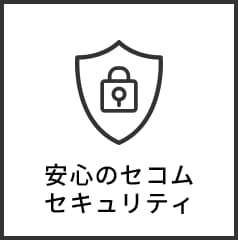 安心のセコム
セキュリティ